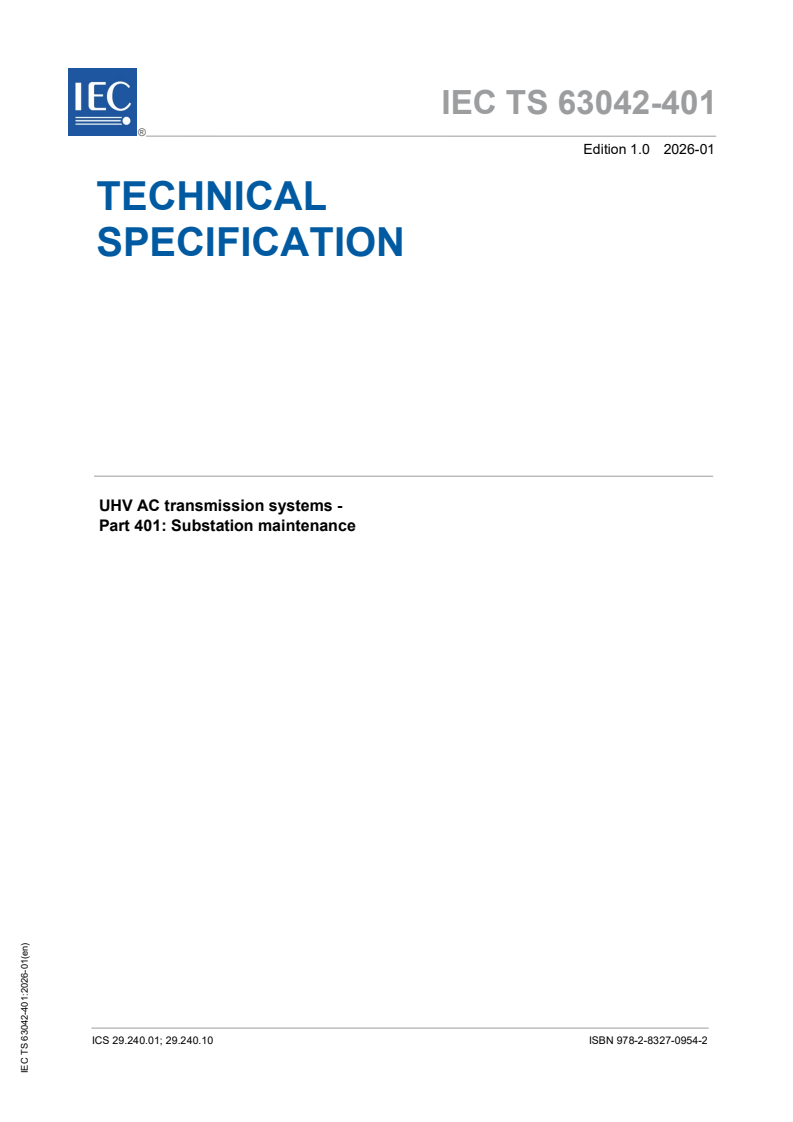 IEC ®

IEC TS 63042-401

Edition 1.0 2026-01

TECHNICAL SPECIFICATION

UHV AC transmission systems - Part 401: Substation maintenance

IEC TS 63042-401:2026-01(en)

ICS 29.240.01; 29.240.10

ISBN 978-2-8327-0954-2